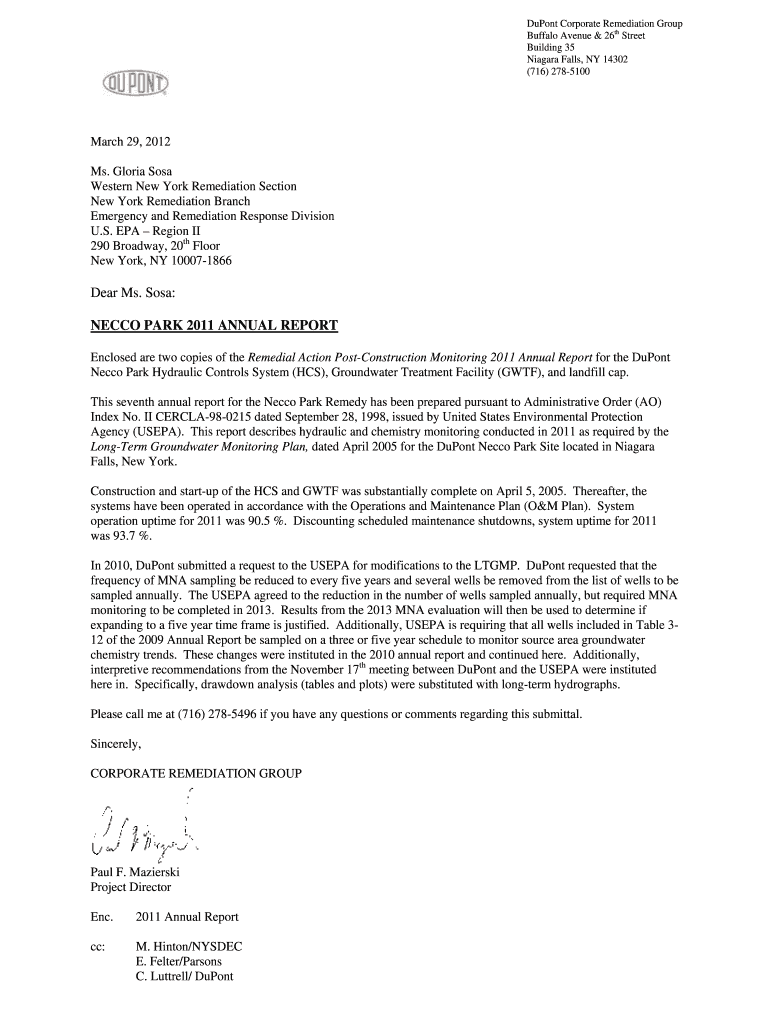 DuPont Corporate Remediation Group
Buffalo Avenue & 26$^{th}$ Street
Building 35
Niagara Falls, NY 14302
(716) 278-5100

DUPONT

March 29, 2012

Ms. Gloria Sosa
Western New York Remediation Section
New York Remediation Branch
Emergency and Remediation Response Division
U.S. EPA – Region II
290 Broadway, 20$^{th}$ Floor
New York, NY 10007-1866

Dear Ms. Sosa:

NECCO PARK 2011 ANNUAL REPORT

Enclosed are two copies of the Remedial Action Post-Construction Monitoring 2011 Annual Report for the DuPont Necco Park Hydraulic Controls System (HCS), Groundwater Treatment Facility (GWTF), and landfill cap.

This seventh annual report for the Necco Park Remedy has been prepared pursuant to Administrative Order (AO) Index No. II CERCLA-98-0215 dated September 28, 1998, issued by United States Environmental Protection Agency (USEPA). This report describes hydraulic and chemistry monitoring conducted in 2011 as required by the Long-Term Groundwater Monitoring Plan, dated April 2005 for the DuPont Necco Park Site located in Niagara Falls, New York.

Construction and start-up of the HCS and GWTF was substantially complete on April 5, 2005. Thereafter, the systems have been operated in accordance with the Operations and Maintenance Plan (O&M Plan). System operation uptime for 2011 was 90.5 %. Discounting scheduled maintenance shutdowns, system uptime for 2011 was 93.7 %.

In 2010, DuPont submitted a request to the USEPA for modifications to the LTGMP. DuPont requested that the frequency of MNA sampling be reduced to every five years and several wells be removed from the list of wells to be sampled annually. The USEPA agreed to the reduction in the number of wells sampled annually, but required MNA monitoring to be completed in 2013. Results from the 2013 MNA evaluation will then be used to determine if expanding to a five year time frame is justified. Additionally, USEPA is requiring that all wells included in Table 3-12 of the 2009 Annual Report be sampled on a three or five year schedule to monitor source area groundwater chemistry trends. These changes were instituted in the 2010 annual report and continued here. Additionally, interpretive recommendations from the November 17$^{th}$ meeting between DuPont and the USEPA were instituted here in. Specifically, drawdown analysis (tables and plots) were substituted with long-term hydrographs.

Please call me at (716) 278-5496 if you have any questions or comments regarding this submittal.

Sincerely,

CORPORATE REMEDIATION GROUP

Paul F. Mazierski
Project Director

Enc. 2011 Annual Report

cc: M. Hinton/NYSDEC
E. Felter/Parsons
C. Luttrell/ DuPont